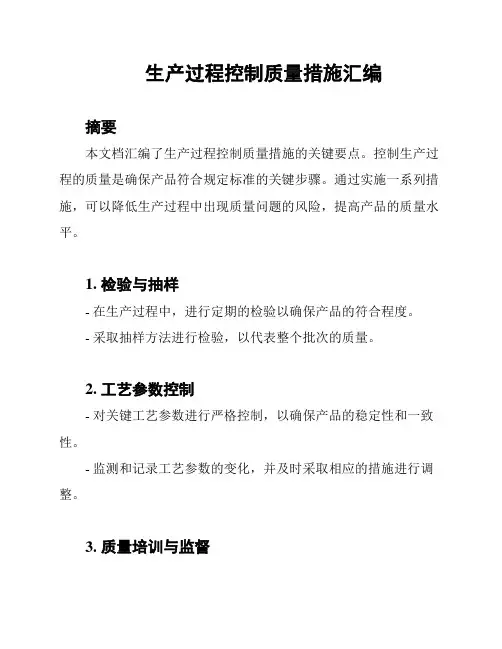 生产过程控制质量措施汇编

摘要

本文档汇编了生产过程控制质量措施的关键要点。控制生产过程的质量是确保产品符合规定标准的关键步骤。通过实施一系列措施，可以降低生产过程中出现质量问题的风险，提高产品的质量水平。

1. 检验与抽样

- 在生产过程中，进行定期的检验以确保产品的符合程度。

- 采取抽样方法进行检验，以代表整个批次的质量。

2. 工艺参数控制

- 对关键工艺参数进行严格控制，以确保产品的稳定性和一致性。

- 监测和记录工艺参数的变化，并及时采取相应的措施进行调整。

3. 质量培训与监督